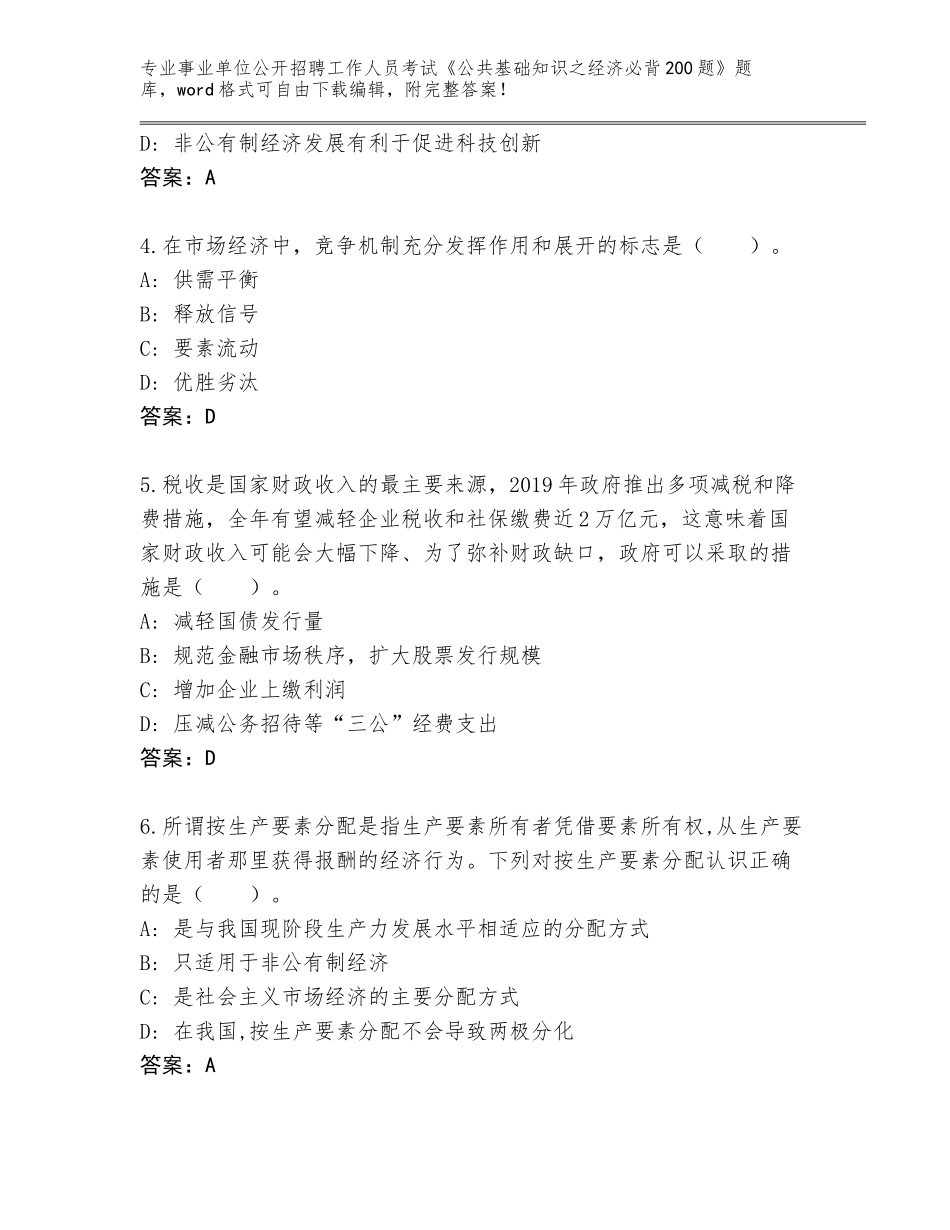 专业事业单位公开招聘工作人员考试《公共基础知识之经济必背200题》题库，word格式可自由下载编辑，附完整答案！

D：非公有制经济发展有利于促进科技创新
答案：A

4.在市场经济中，竞争机制充分发挥作用和展开的标志是（　　）。
A：供需平衡
B：释放信号
C：要素流动
D：优胜劣汰
答案：D

5.税收是国家财政收入的最主要来源，2019年政府推出多项减税和降费措施，全年有望减轻企业税收和社保缴费近2万亿元，这意味着国家财政收入可能会大幅下降、为了弥补财政缺口，政府可以采取的措施是（　　）。
A：减轻国债发行量
B：规范金融市场秩序，扩大股票发行规模
C：增加企业上缴利润
D：压减公务招待等“三公”经费支出
答案：D

6.所谓按生产要素分配是指生产要素所有者凭借要素所有权,从生产要素使用者那里获得报酬的经济行为。下列对按生产要素分配认识正确的是（　　）。
A：是与我国现阶段生产力发展水平相适应的分配方式
B：只适用于非公有制经济
C：是社会主义市场经济的主要分配方式
D：在我国,按生产要素分配不会导致两极分化
答案：A